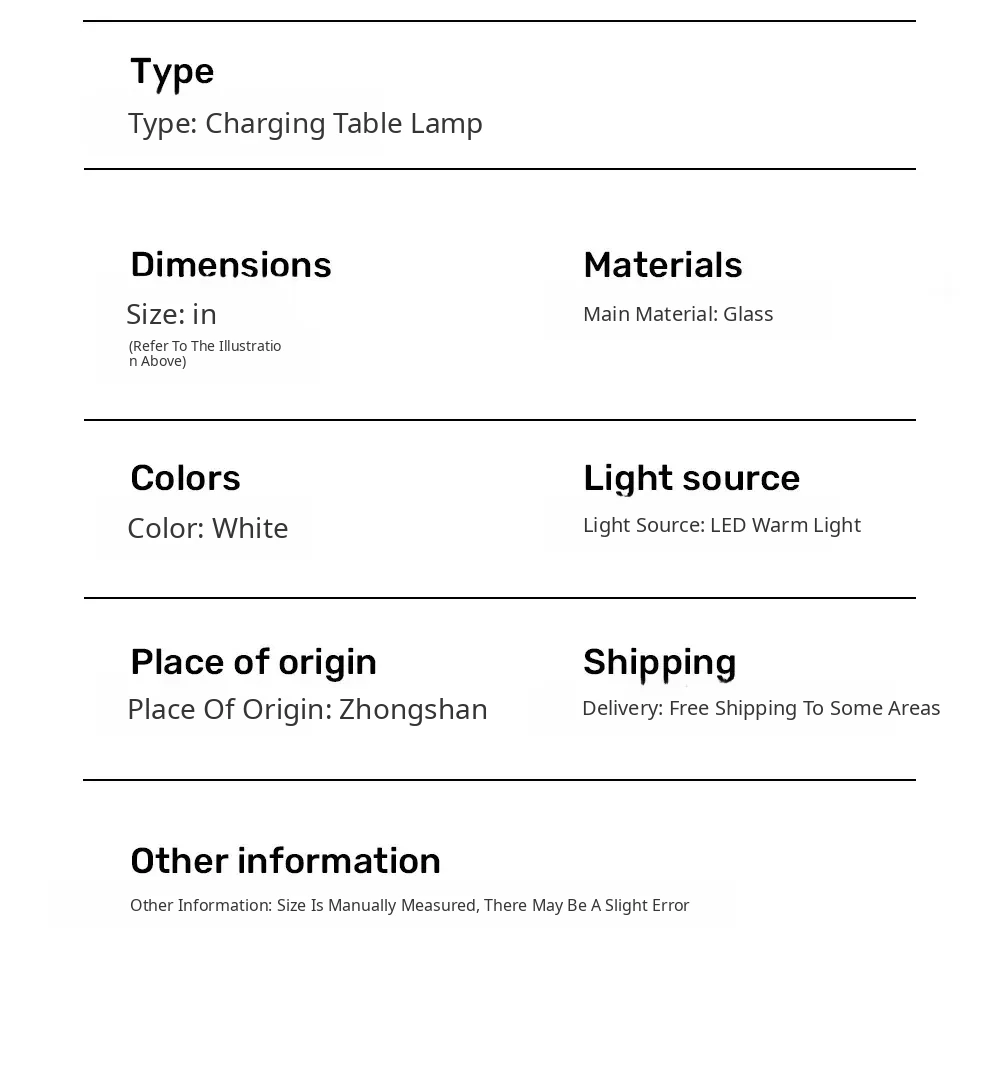 Type

Type: Charging Table Lamp

Dimensions

Size: in

(Refer To The Illustration Above)

Materials

Main Material: Glass

Colors

Color: White

Light source

Light Source: LED Warm Light

Place of origin

Place Of Origin: Zhongshan

Shipping

Delivery: Free Shipping To Some Areas

Other information

Other Information: Size Is Manually Measured, There May Be A Slight Error